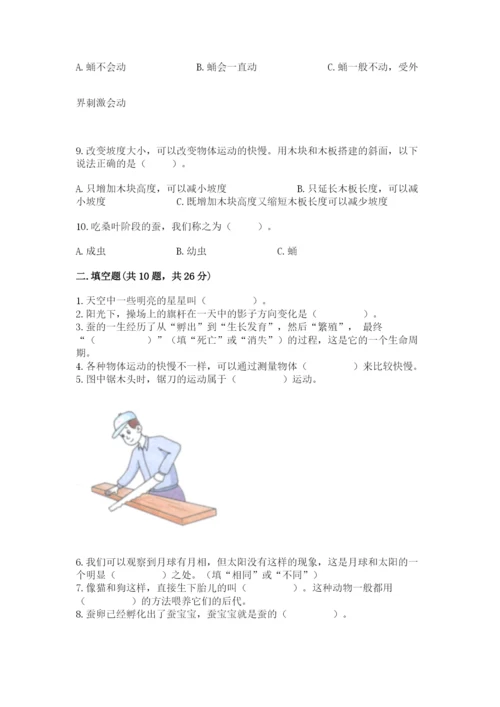 A. 蛹不会动　　　　　　B. 蛹会一直动　　　　　　C. 蛹一般不动，受外界刺激会动

9. 改变坡度大小，可以改变物体运动的快慢。用木块和木板搭建的斜面，以下说法正确的是（　　）。

A. 只增加木块高度，可以减小坡度　　　　B. 只延长木板长度，可以减小坡度　　　　C. 既增加木块高度又缩短木板长度可以减少坡度

10. 吃桑叶阶段的蚕，我们称之为（　　）。

A. 成虫　　　　B. 幼虫　　　　C. 蛹

二. 填空题(共 10 题，共 26 分)

1. 天空中一些明亮的星星叫（　　　）。
2. 阳光下，操场上的旗杆在一天中的影子方向变化是（　　　　）。
3. 蚕的一生经历了从“孵出”到“生长发育”，然后“繁殖”，最终“（　　　　）”（填“死亡”或“消失”）的过程，这是它的一个生命周期。
4. 各种物体运动的快慢不一样，可以通过测量物体（　　　）来比较快慢。
5. 图中锯木头时，锯刀的运动属于（　　　）运动。

6. 我们可以观察到月球有月相，但太阳没有这样的现象，这是月球和太阳的一个明显（　　　）之处。（填“相同”或“不同”）
7. 像猫和狗这样，直接生下胎儿的叫（　　　）。这种动物一般都用（　　　）的方法喂养它们的后代。
8. 蚕卵已经孵化出了蚕宝宝，蚕宝宝就是蚕的（　　　　）。